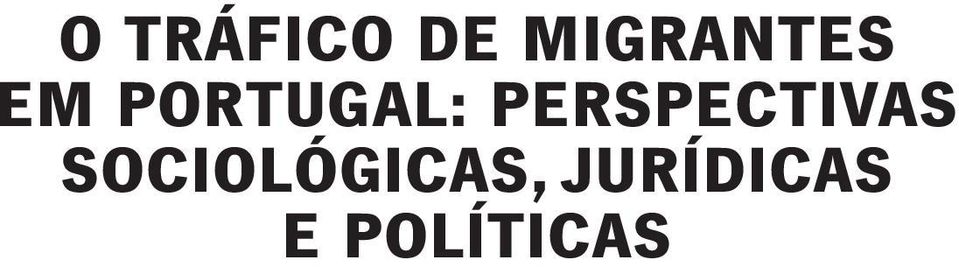 O TRÁFICO DE MIGRANTES EM PORTUGAL: PERSPECTIVAS SOCIOLÓGICAS, JURÍDICAS E POLÍTICAS